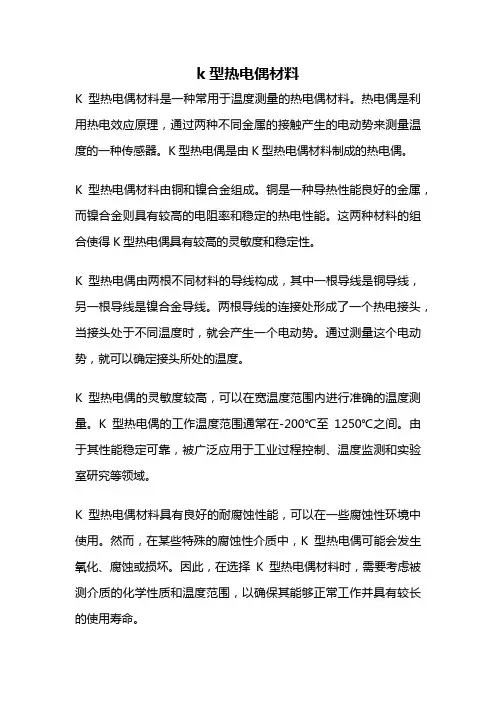 k 型热电偶材料

K 型热电偶材料是一种常用于温度测量的热电偶材料。热电偶是利用热电效应原理，通过两种不同金属的接触产生的电动势来测量温度的一种传感器。K 型热电偶是由 K 型热电偶材料制成的热电偶。

K 型热电偶材料由铜和镍合金组成。铜是一种导热性能良好的金属，而镍合金则具有较高的电阻率和稳定的热电性能。这两种材料的组合使得 K 型热电偶具有较高的灵敏度和稳定性。

K 型热电偶由两根不同材料的导线构成，其中一根导线是铜导线，另一根导线是镍合金导线。两根导线的连接处形成了一个热电接头，当接头处于不同温度时，就会产生一个电动势。通过测量这个电动势，就可以确定接头所处的温度。

K 型热电偶的灵敏度较高，可以在宽温度范围内进行准确的温度测量。K 型热电偶的工作温度范围通常在-200℃至 1250℃之间。由于其性能稳定可靠，被广泛应用于工业过程控制、温度监测和实验室研究等领域。

K 型热电偶材料具有良好的耐腐蚀性能，可以在一些腐蚀性环境中使用。然而，在某些特殊的腐蚀性介质中，K 型热电偶可能会发生氧化、腐蚀或损坏。因此，在选择 K 型热电偶材料时，需要考虑被测介质的化学性质和温度范围，以确保其能够正常工作并具有较长的使用寿命。